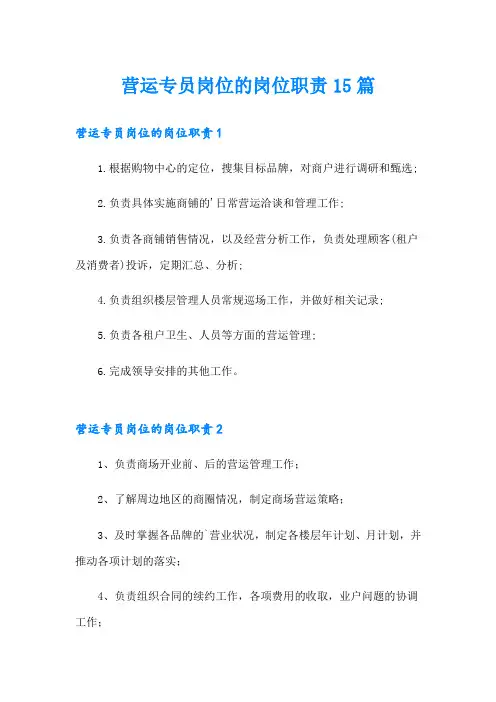 营运专员岗位的岗位职责15篇

营运专员岗位的岗位职责1

1.根据购物中心的定位，搜集目标品牌，对商户进行调研和甄选；

2.负责具体实施商铺的'日常营运洽谈和管理工作；

3.负责各商铺销售情况，以及经营分析工作，负责处理顾客(租户及消费者)投诉，定期汇总、分析；

4.负责组织楼层管理人员常规巡场工作，并做好相关记录；

5.负责各租户卫生、人员等方面的营运管理；

6.完成领导安排的其他工作。

营运专员岗位的岗位职责2

1、负责商场开业前、后的营运管理工作；

2、了解周边地区的商圈情况，制定商场营运策略；

3、及时掌握各品牌的`营业状况，制定各楼层年计划、月计划，并推动各项计划的落实；

4、负责组织合同的续约工作，各项费用的收取，业户问题的协调工作；